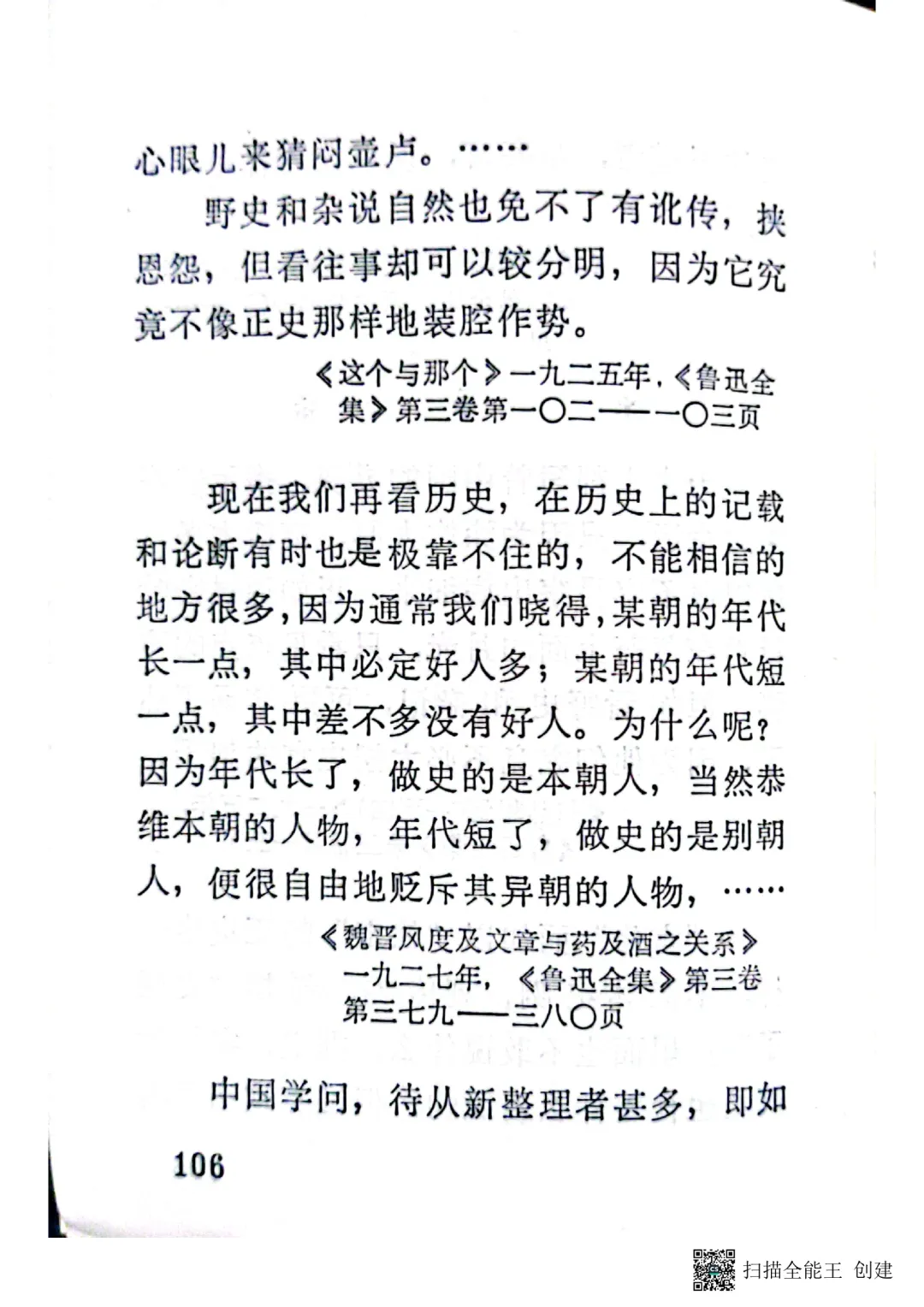 心眼儿来猜闷壶卢。……

野史和杂说自然也免不了有讹传，挟恩怨，但看往事却可以较分明，因为它究竟不像正史那样地装腔作势。

《这个与那个》一九二五年，《鲁迅全集》第三卷第一〇二——一〇三页

现在我们再看历史，在历史上的记载和论断有时也是极靠不住的，不能相信的地方很多，因为通常我们晓得，某朝的年代长一点，其中必定好人多；某朝的年代短一点，其中差不多没有好人。为什么呢？因为年代长了，做史的是本朝人，当然恭维本朝的人物，年代短了，做史的是别朝人，便很自由地贬斥其异朝的人物，……

《魏晋风度及文章与药及酒之关系》一九二七年，《鲁迅全集》第三卷第三七九——三八〇页

中国学问，待从新整理者甚多，即如

106

扫描全能王 创建